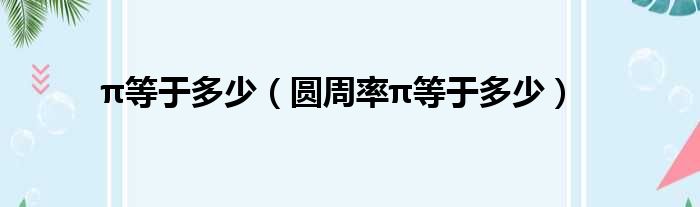 π等于多少（圆周率π等于多少）